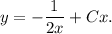 $y = -\frac{1}{2x} + Cx.$